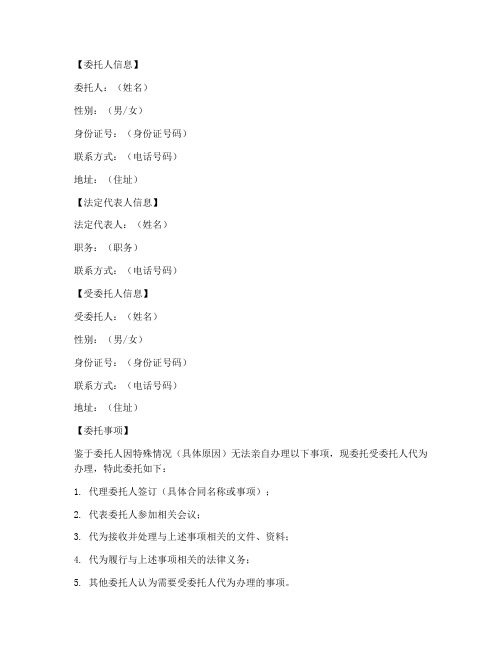 【委托人信息】

委托人：（姓名）

性别：（男/女）

身份证号：（身份证号码）

联系方式：（电话号码）

地址：（住址）

【法定代表人信息】

法定代表人：（姓名）

职务：（职务）

联系方式：（电话号码）

【受委托人信息】

受委托人：（姓名）

性别：（男/女）

身份证号：（身份证号码）

联系方式：（电话号码）

地址：（住址）

【委托事项】

鉴于委托人因特殊情况（具体原因）无法亲自办理以下事项，现委托受委托人代为办理，特此委托如下：

1. 代理委托人签订（具体合同名称或事项）；

2. 代表委托人参加相关会议；

3. 代为接收并处理与上述事项相关的文件、资料；

4. 代为履行与上述事项相关的法律义务；

5. 其他委托人认为需要受委托人代为办理的事项。